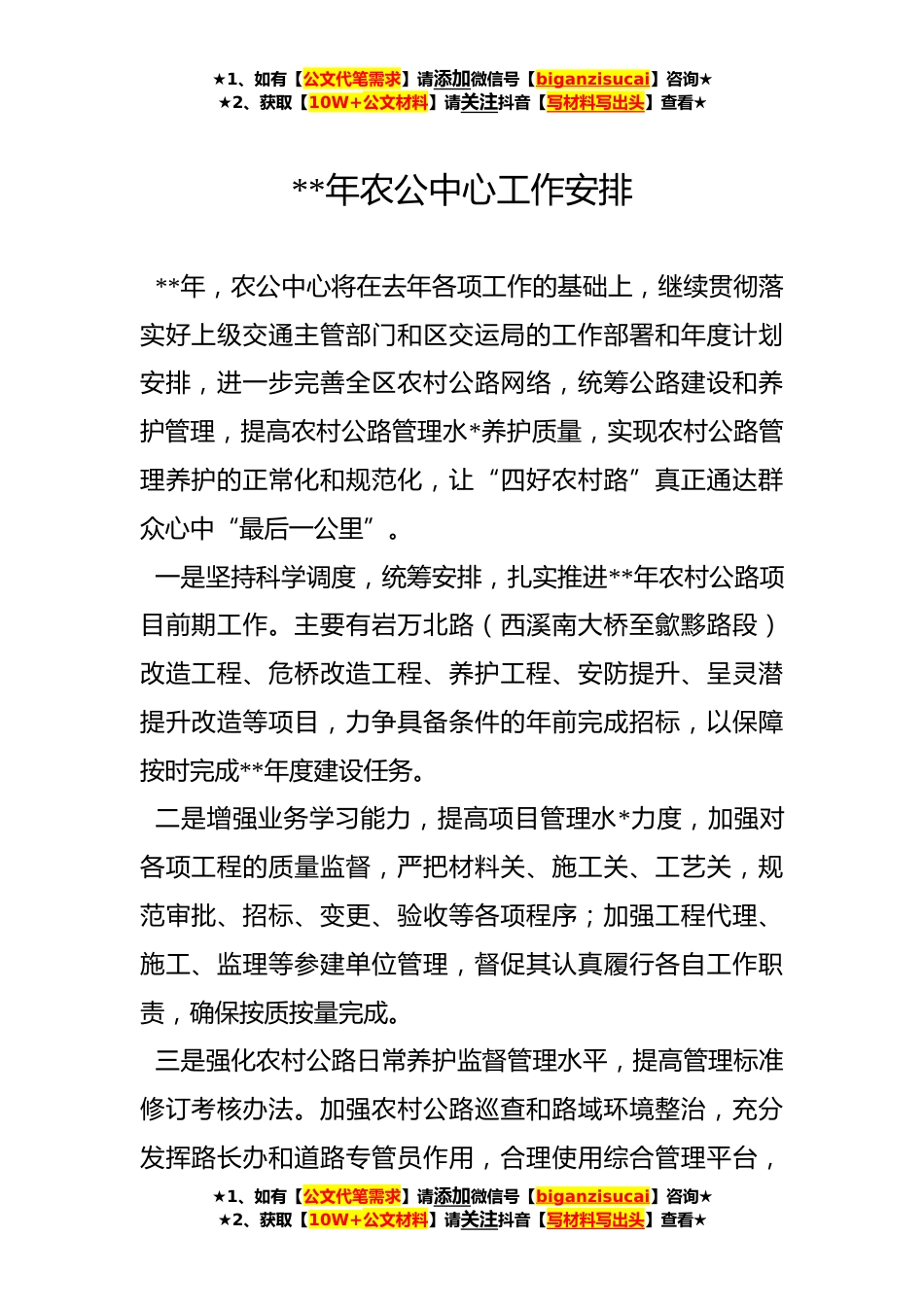 ★1、如有【公文代笔需求】请添加微信号【biganzisucai】咨询★
★2、获取【10W+公文材料】请关注抖音【写材料写出头】查看★

**年农公中心工作安排

**年，农公中心将在去年各项工作的基础上，继续贯彻落实好上级交通主管部门和区交运局的工作部署和年度计划安排，进一步完善全区农村公路网络，统筹公路建设和养护管理，提高农村公路管理水*养护质量，实现农村公路管理养护的正常化和规范化，让“四好农村路”真正通达群众心中“最后一公里”。

一是坚持科学调度，统筹安排，扎实推进**年农村公路项目前期工作。主要有岩万北路（西溪南大桥至歙黟路段）改造工程、危桥改造工程、养护工程、安防提升、呈灵潜提升改造等项目，力争具备条件的年前完成招标，以保障按时完成**年度建设任务。

二是增强业务学习能力，提高项目管理水*力度，加强对各项工程的质量监督，严把材料关、施工关、工艺关，规范审批、招标、变更、验收等各项程序；加强工程代理、施工、监理等参建单位管理，督促其认真履行各自工作职责，确保按质按量完成。

三是强化农村公路日常养护监督管理水平，提高管理标准修订考核办法。加强农村公路巡查和路域环境整治，充分发挥路长办和道路专管员作用，合理使用综合管理平台，

★1、如有【公文代笔需求】请添加微信号【biganzisucai】咨询★
★2、获取【10W+公文材料】请关注抖音【写材料写出头】查看★